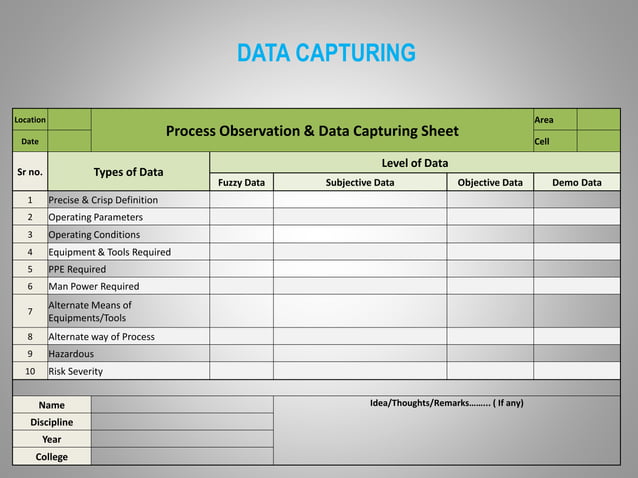 DATA CAPTURING

| Location | | Process Observation & Data Capturing Sheet | Area | |
|---|---|---|---|---|
| Date | | | Cell | |

| Sr no. | Types of Data | Level of Data | | | |
|---|---|---|---|---|---|
| | | Fuzzy Data | Subjective Data | Objective Data | Demo Data |
| 1 | Precise & Crisp Definition | | | | |
| 2 | Operating Parameters | | | | |
| 3 | Operating Conditions | | | | |
| 4 | Equipment & Tools Required | | | | |
| 5 | PPE Required | | | | |
| 6 | Man Power Required | | | | |
| 7 | Alternate Means of Equipments/Tools | | | | |
| 8 | Alternate way of Process | | | | |
| 9 | Hazardous | | | | |
| 10 | Risk Severity | | | | |

| Name | | Idea/Thoughts/Remarks……… ( If any) |
|---|---|---|
| Discipline | | |
| Year | | |
| College | | |